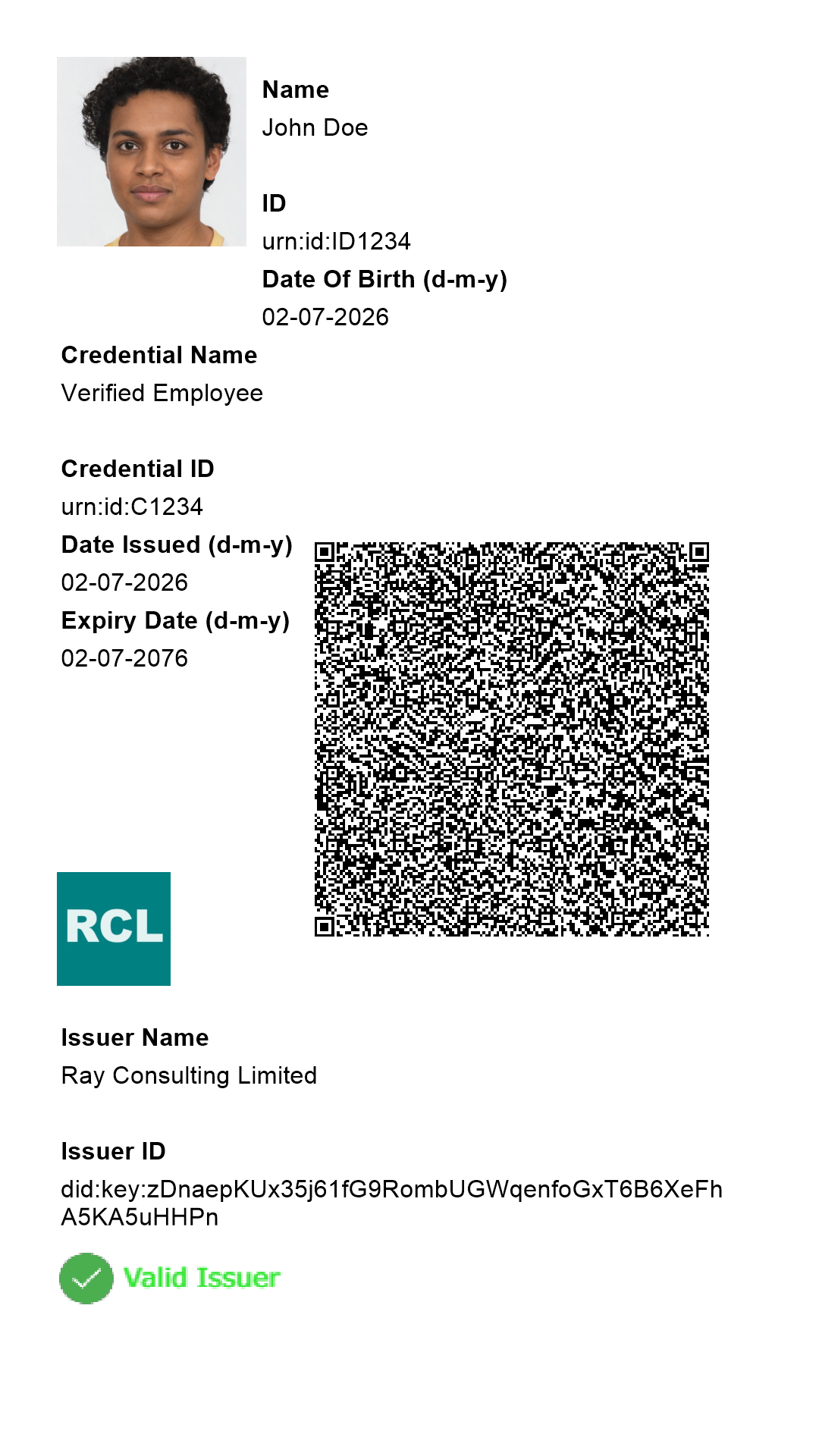 Name
John Doe

ID
urn:id:ID1234

Date Of Birth (d-m-y)
02-07-2026

Credential Name
Verified Employee

Credential ID
urn:id:C1234

Date Issued (d-m-y)
02-07-2026

Expiry Date (d-m-y)
02-07-2076

RCL

Issuer Name
Ray Consulting Limited

Issuer ID
did:key:zDnaepKUx35j61fG9RombUGWqenfoGxT6B6XeFhA5KA5uHHPn

Valid Issuer